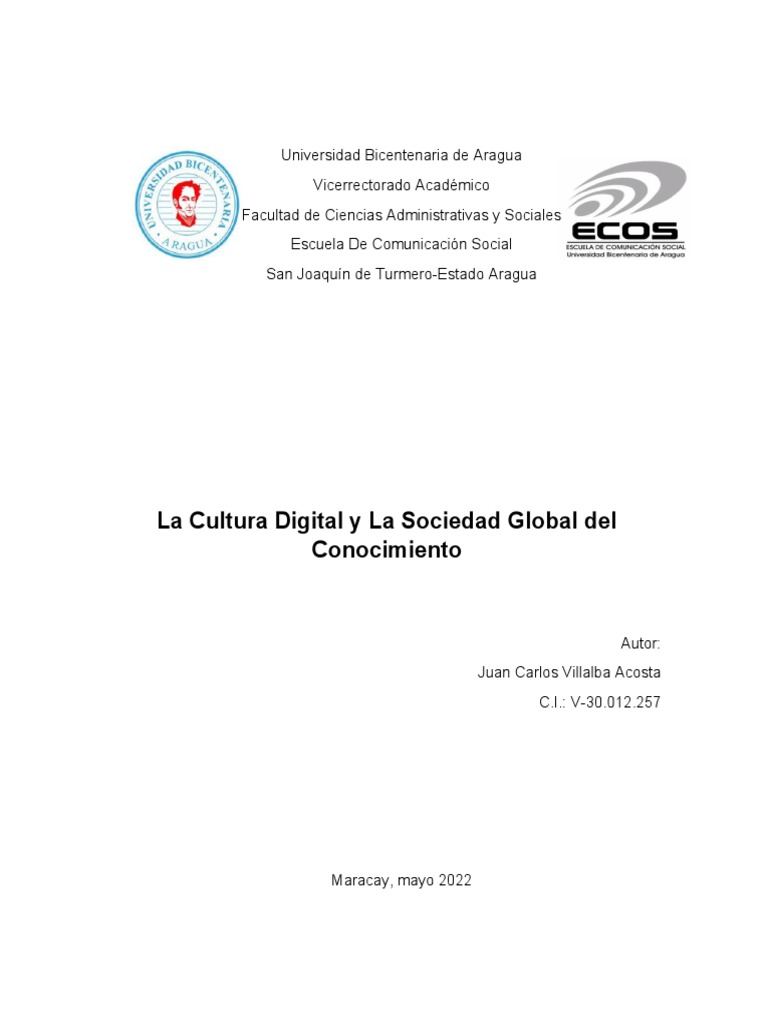 UNIVERSIDAD BICENTENARIA
ARAGUA

Universidad Bicentenaria de Aragua

Vicerrectorado Académico

Facultad de Ciencias Administrativas y Sociales

Escuela De Comunicación Social

San Joaquín de Turmero-Estado Aragua

ECOS
ESCUELA DE COMUNICACIÓN SOCIAL
Universidad Bicentenaria de Aragua

La Cultura Digital y La Sociedad Global del Conocimiento

Autor:

Juan Carlos Villalba Acosta

C.I.: V-30.012.257

Maracay, mayo 2022